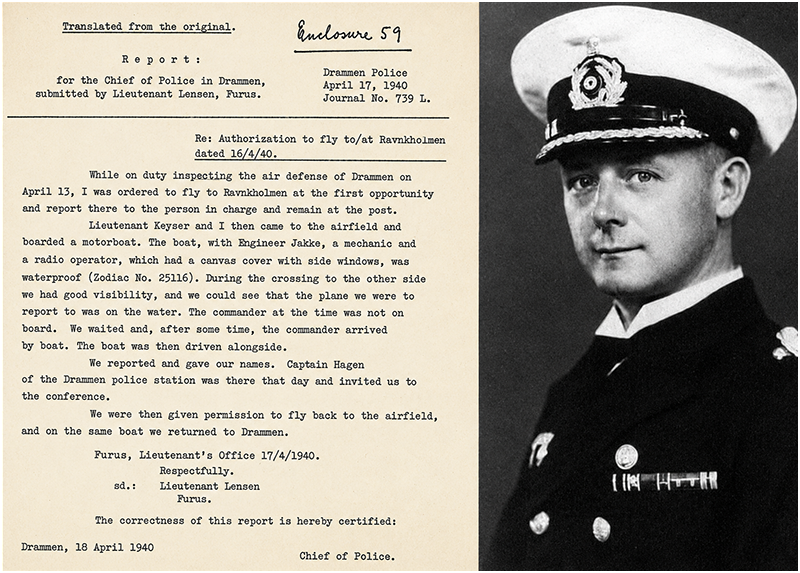 Translated from the original.

Enclosure 59

Report:

for the Chief of Police in Drammen, submitted by Lieutenant Lensen, Furus.

Drammen Police
April 17, 1940
Journal No. 739 L.

Re: Authorization to fly to/at Ravnkholmen dated 16/4/40.

While on duty inspecting the air defense of Drammen on April 13, I was ordered to fly to Ravnkholmen at the first opportunity and report there to the person in charge and remain at the post.

Lieutenant Keyser and I then came to the airfield and boarded a motorboat. The boat, with Engineer Jakke, a mechanic and a radio operator, which had a canvas cover with side windows, was waterproof (Zodiac No. 25116). During the crossing to the other side we had good visibility, and we could see that the plane we were to report to was on the water. The commander at the time was not on board. We waited and, after some time, the commander arrived by boat. The boat was then driven alongside.

We reported and gave our names. Captain Hagen of the Drammen police station was there that day and invited us to the conference.

We were then given permission to fly back to the airfield, and on the same boat we returned to Drammen.

Furus, Lieutenant's Office 17/4/1940.
Respectfully.
sd.: Lieutenant Lensen
Furus.

The correctness of this report is hereby certified:

Drammen, 18 April 1940

Chief of Police.